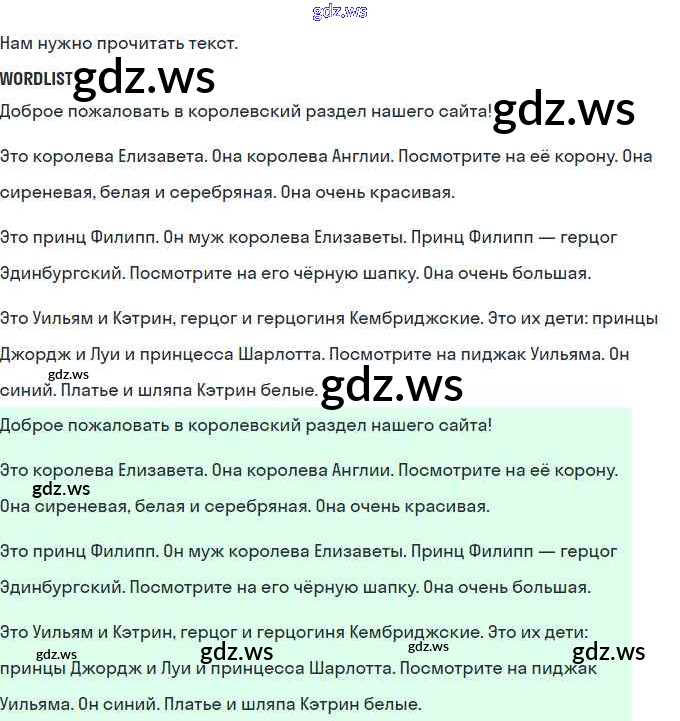 gdz.ws

Нам нужно прочитать текст.

WORDLIST gdz.ws

Доброе пожаловать в королевский раздел нашего сайта! gdz.ws

Это королева Елизавета. Она королева Англии. Посмотрите на её корону. Она сиреневая, белая и серебряная. Она очень красивая.

Это принц Филипп. Он муж королева Елизаветы. Принц Филипп — герцог Эдинбургский. Посмотрите на его чёрную шапку. Она очень большая.

Это Уильям и Кэтрин, герцог и герцогиня Кембриджские. Это их дети: принцы Джордж и Луи и принцесса Шарлотта. Посмотрите на пиджак Уильяма. Он gdz.ws синий. Платье и шляпа Кэтрин белые. gdz.ws

Доброе пожаловать в королевский раздел нашего сайта!

Это королева Елизавета. Она королева Англии. Посмотрите на её корону. gdz.ws Она сиреневая, белая и серебряная. Она очень красивая.

Это принц Филипп. Он муж королева Елизаветы. Принц Филипп — герцог Эдинбургский. Посмотрите на его чёрную шапку. Она очень большая.

Это Уильям и Кэтрин, герцог и герцогиня Кембриджские. Это их дети: gdz.ws gdz.ws gdz.ws gdz.ws принцы Джордж и Луи и принцесса Шарлотта. Посмотрите на пиджак Уильяма. Он синий. Платье и шляпа Кэтрин белые.